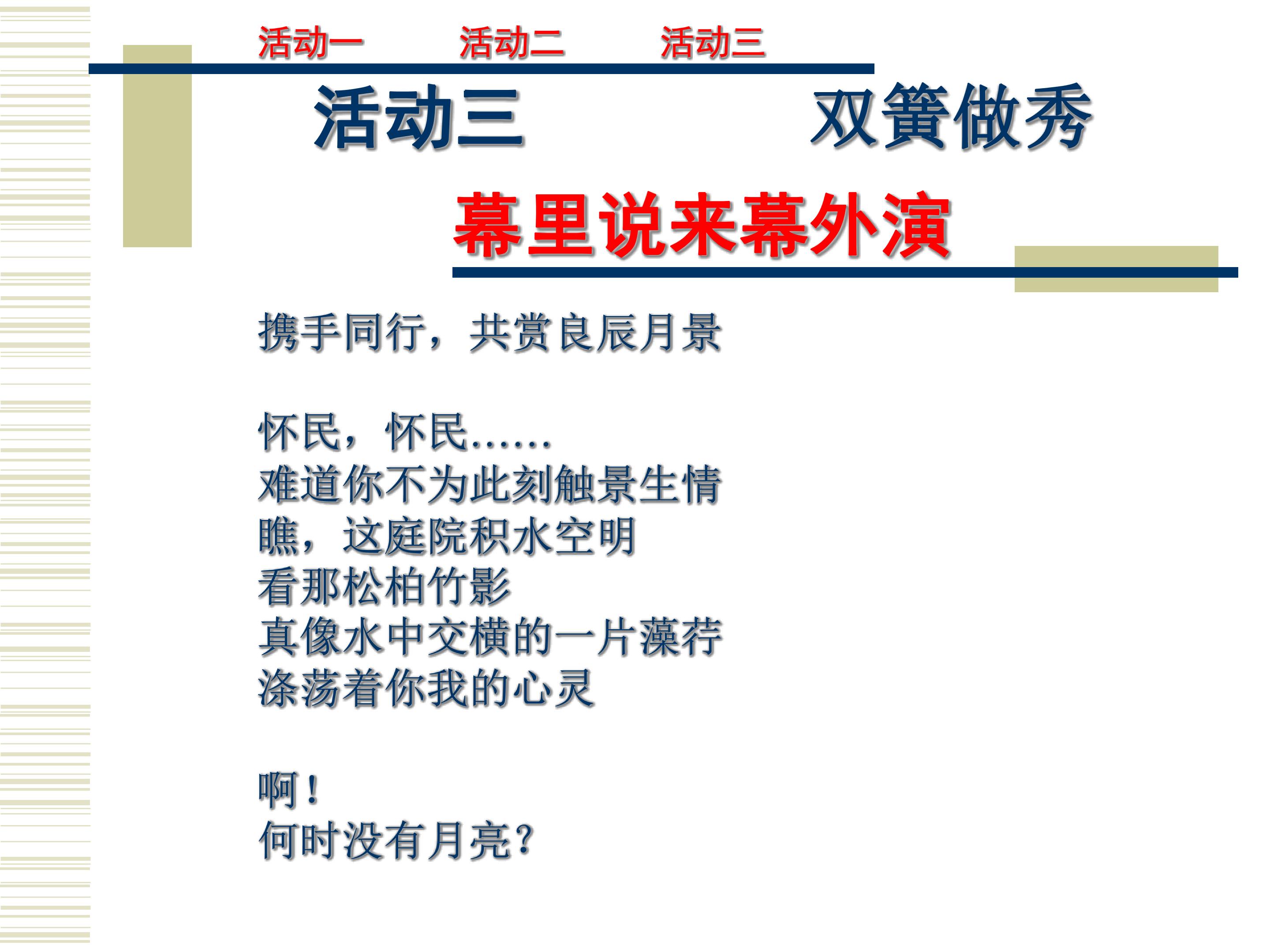 活动一 活动二 活动三

活动三 双簧做秀

幕里说来幕外演

携手同行，共赏良辰月景

怀民，怀民……
难道你不为此刻触景生情
瞧，这庭院积水空明
看那松柏竹影
真像水中交横的一片藻荇
涤荡着你我的心灵

啊！
何时没有月亮？